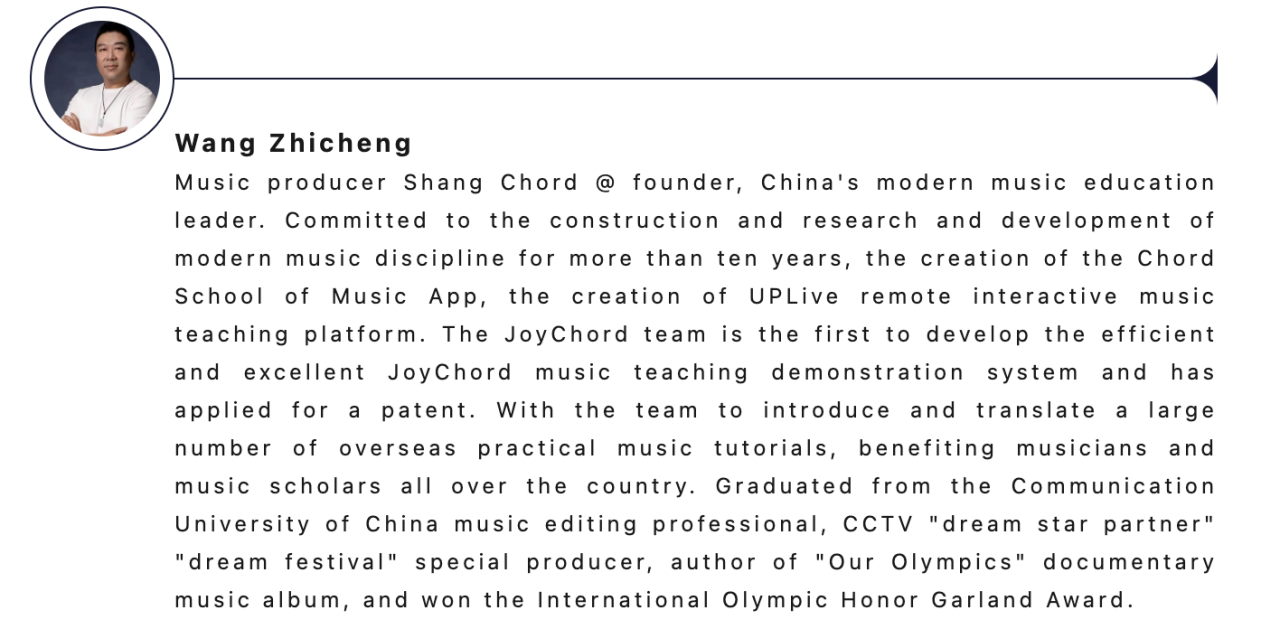 Wang Zhicheng

Music producer Shang Chord @ founder, China's modern music education leader. Committed to the construction and research and development of modern music discipline for more than ten years, the creation of the Chord School of Music App, the creation of UPLive remote interactive music teaching platform. The JoyChord team is the first to develop the efficient and excellent JoyChord music teaching demonstration system and has applied for a patent. With the team to introduce and translate a large number of overseas practical music tutorials, benefiting musicians and music scholars all over the country. Graduated from the Communication University of China music editing professional, CCTV "dream star partner" "dream festival" special producer, author of "Our Olympics" documentary music album, and won the International Olympic Honor Garland Award.